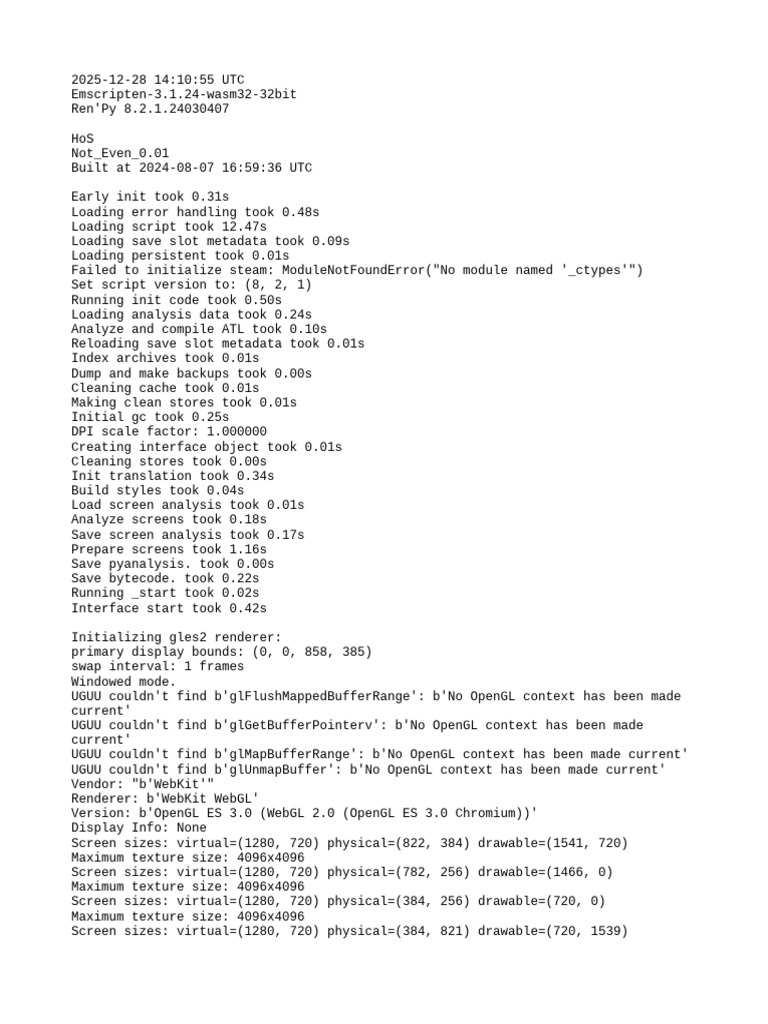 2025-12-28 14:10:55 UTC
Emscripten-3.1.24-wasm32-32bit
Ren'Py 8.2.1.24030407

HoS
Not_Even_0.01
Built at 2024-08-07 16:59:36 UTC

Early init took 0.31s
Loading error handling took 0.48s
Loading script took 12.47s
Loading save slot metadata took 0.09s
Loading persistent took 0.01s
Failed to initialize steam: ModuleNotFoundError("No module named '_ctypes'")
Set script version to: (8, 2, 1)
Running init code took 0.50s
Loading analysis data took 0.24s
Analyze and compile ATL took 0.10s
Reloading save slot metadata took 0.01s
Index archives took 0.01s
Dump and make backups took 0.00s
Cleaning cache took 0.01s
Making clean stores took 0.01s
Initial gc took 0.25s
DPI scale factor: 1.000000
Creating interface object took 0.01s
Cleaning stores took 0.00s
Init translation took 0.34s
Build styles took 0.04s
Load screen analysis took 0.01s
Analyze screens took 0.18s
Save screen analysis took 0.17s
Prepare screens took 1.16s
Save pyanalysis. took 0.00s
Save bytecode. took 0.22s
Running _start took 0.02s
Interface start took 0.42s

Initializing gles2 renderer:
primary display bounds: (0, 0, 858, 385)
swap interval: 1 frames
Windowed mode.
UGUU couldn't find b'glFlushMappedBufferRange': b'No OpenGL context has been made current'
UGUU couldn't find b'glGetBufferPointerv': b'No OpenGL context has been made current'
UGUU couldn't find b'glMapBufferRange': b'No OpenGL context has been made current'
UGUU couldn't find b'glUnmapBuffer': b'No OpenGL context has been made current'
Vendor: "b'WebKit'"
Renderer: b'WebKit WebGL'
Version: b'OpenGL ES 3.0 (WebGL 2.0 (OpenGL ES 3.0 Chromium))'
Display Info: None
Screen sizes: virtual=(1280, 720) physical=(822, 384) drawable=(1541, 720)
Maximum texture size: 4096x4096
Screen sizes: virtual=(1280, 720) physical=(782, 256) drawable=(1466, 0)
Maximum texture size: 4096x4096
Screen sizes: virtual=(1280, 720) physical=(384, 256) drawable=(720, 0)
Maximum texture size: 4096x4096
Screen sizes: virtual=(1280, 720) physical=(384, 821) drawable=(720, 1539)